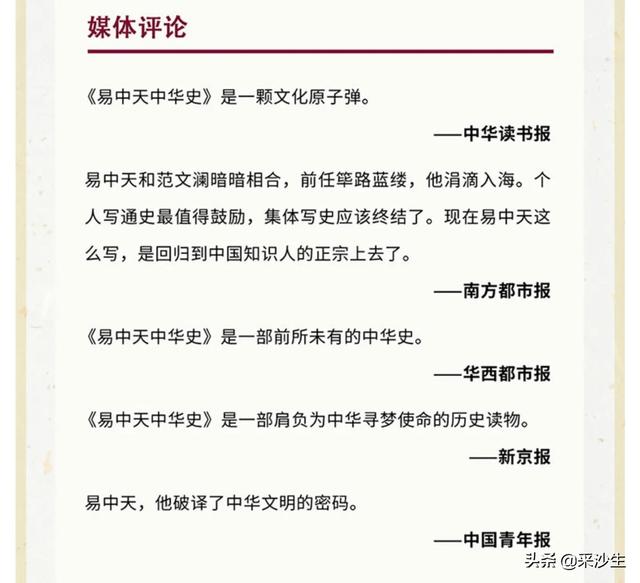 媒体评论

《易中天中华史》是一颗文化原子弹。

——中华读书报

易中天和范文澜暗暗相合，前任筚路蓝缕，他涓滴入海。个人写通史最值得鼓励，集体写史应该终结了。现在易中天这么写，是回归到中国知识人的正宗上去了。

——南方都市报

《易中天中华史》是一部前所未有的中华史。

——华西都市报

《易中天中华史》是一部肩负为中华寻梦使命的历史读物。

——新京报

易中天，他破译了中华文明的密码。

——中国青年报

头条 @采沙生